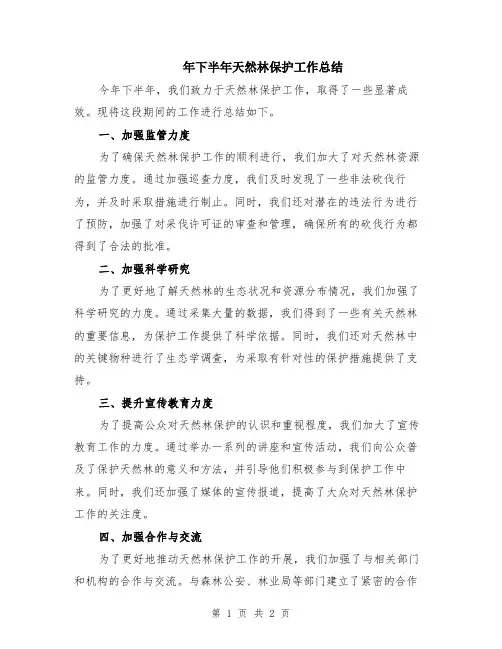 年下半年天然林保护工作总结

今年下半年，我们致力于天然林保护工作，取得了一些显著成效。现将这段期间的工作进行总结如下。

一、加强监管力度

为了确保天然林保护工作的顺利进行，我们加大了对天然林资源的监管力度。通过加强巡查力度，我们及时发现了一些非法砍伐行为，并及时采取措施进行制止。同时，我们还对潜在的违法行为进行了预防，加强了对采伐许可证的审查和管理，确保所有的砍伐行为都得到了合法的批准。

二、加强科学研究

为了更好地了解天然林的生态状况和资源分布情况，我们加强了科学研究的力度。通过采集大量的数据，我们得到了一些有关天然林的重要信息，为保护工作提供了科学依据。同时，我们还对天然林中的关键物种进行了生态学调查，为采取有针对性的保护措施提供了支持。

三、提升宣传教育力度

为了提高公众对天然林保护的认识和重视程度，我们加大了宣传教育工作的力度。通过举办一系列的讲座和宣传活动，我们向公众普及了保护天然林的意义和方法，并引导他们积极参与到保护工作中来。同时，我们还加强了媒体的宣传报道，提高了大众对天然林保护工作的关注度。

四、加强合作与交流

为了更好地推动天然林保护工作的开展，我们加强了与相关部门和机构的合作与交流。与森林公安、林业局等部门建立了紧密的合作

第 1 页 共 2 页